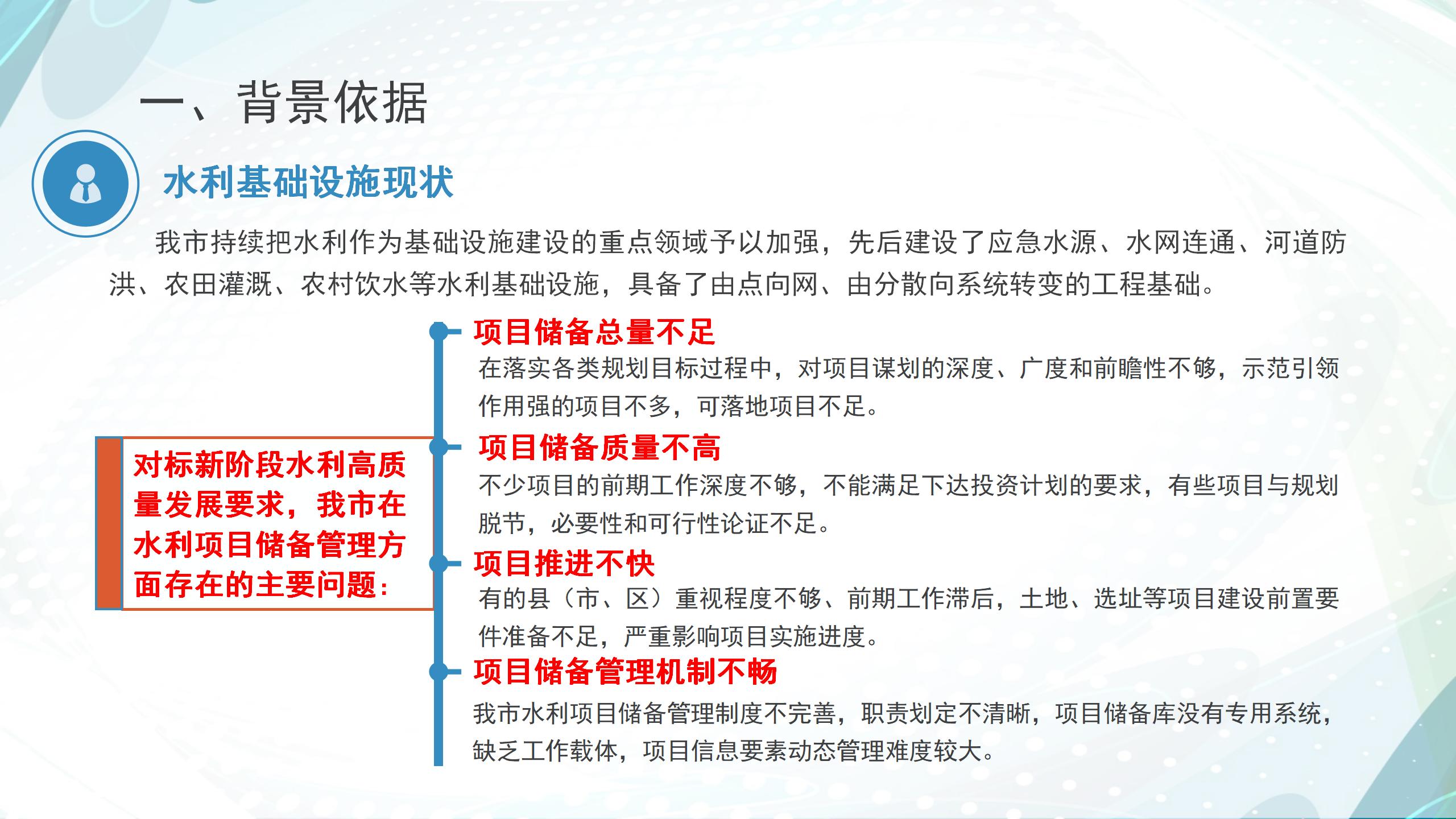 一、背景依据

水利基础设施现状

我市持续把水利作为基础设施建设的重点领域予以加强，先后建设了应急水源、水网连通、河道防洪、农田灌溉、农村饮水等水利基础设施，具备了由点向网、由分散向系统转变的工程基础。

对标新阶段水利高质量发展要求，我市在水利项目储备管理方面存在的主要问题：

项目储备总量不足

在落实各类规划目标过程中，对项目谋划的深度、广度和前瞻性不够，示范引领作用强的项目不多，可落地项目不足。

项目储备质量不高

不少项目的前期工作深度不够，不能满足下达投资计划的要求，有些项目与规划脱节，必要性和可行性论证不足。

项目推进不快

有的县（市、区）重视程度不够、前期工作滞后，土地、选址等项目建设前置要件准备不足，严重影响项目实施进度。

项目储备管理机制不畅

我市水利项目储备管理制度不完善，职责划定不清晰，项目储备库没有专用系统，缺乏工作载体，项目信息要素动态管理难度较大。